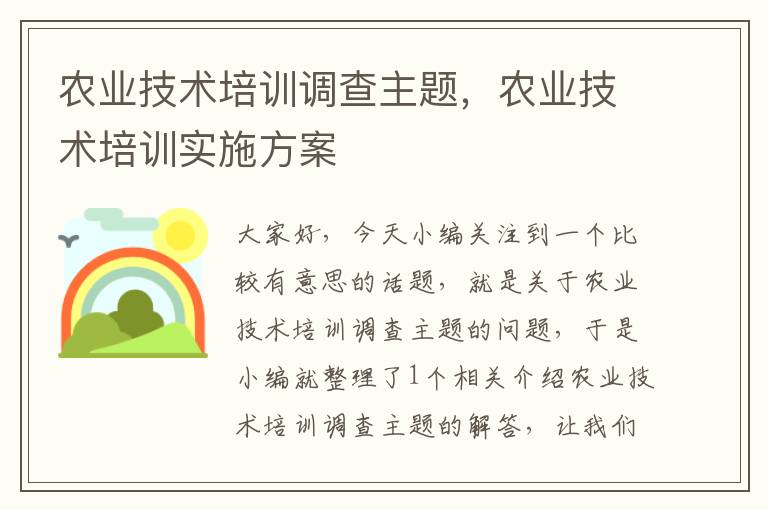 农业技术培训调查主题，农业技术培训实施方案

大家好，今天小编关注到一个比较有意思的话题，就是关于农业技术培训调查主题的问题，于是小编就整理了1个相关介绍农业技术培训调查主题的解答，让我们